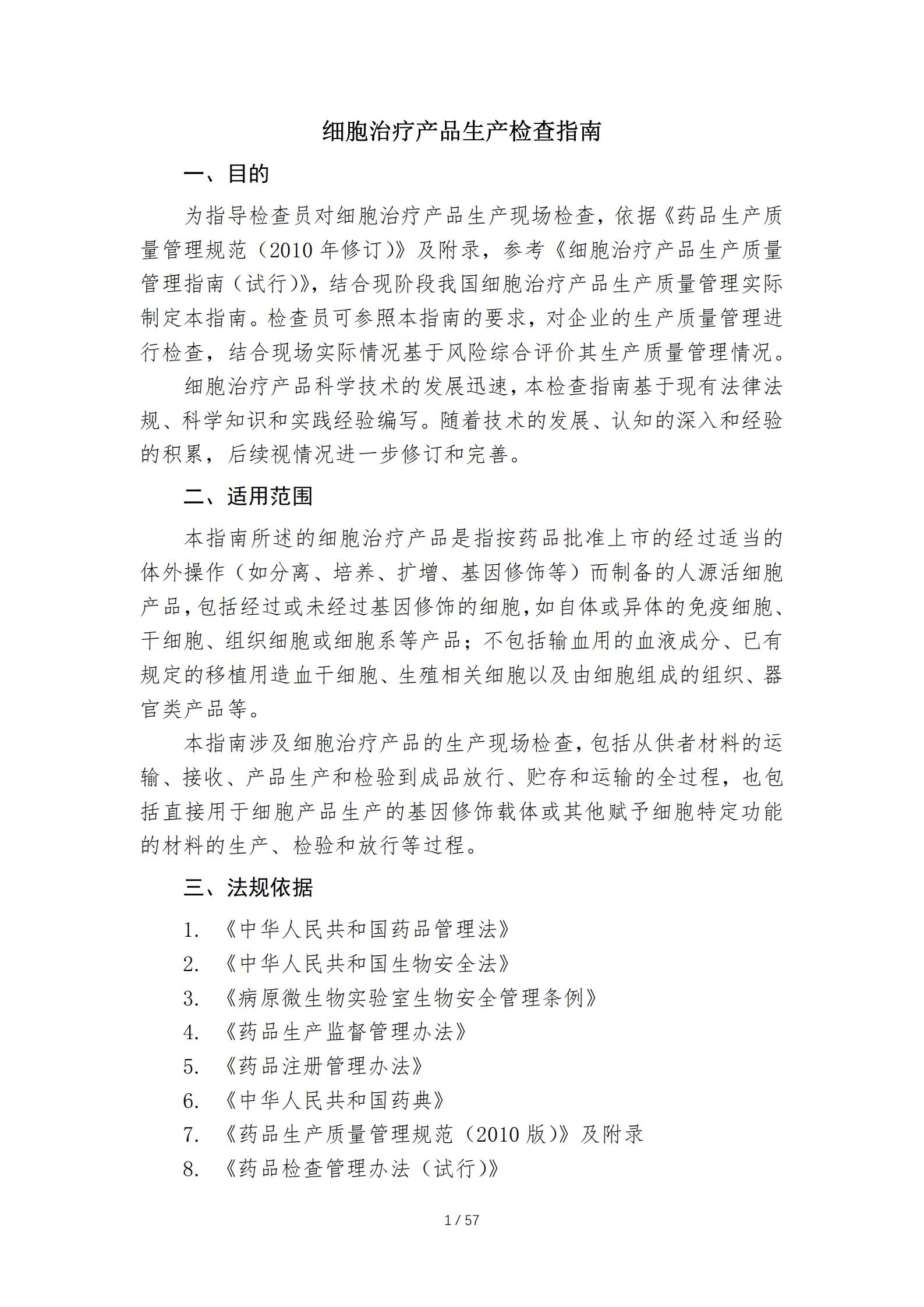 细胞治疗产品生产检查指南

一、目的

为指导检查员对细胞治疗产品生产现场检查，依据《药品生产质量管理规范（2010 年修订）》及附录，参考《细胞治疗产品生产质量管理指南（试行）》，结合现阶段我国细胞治疗产品生产质量管理实际制定本指南。检查员可参照本指南的要求，对企业的生产质量管理进行检查，结合现场实际情况基于风险综合评价其生产质量管理情况。

细胞治疗产品科学技术的发展迅速，本检查指南基于现有法律法规、科学知识和实践经验编写。随着技术的发展、认知的深入和经验的积累，后续视情况进一步修订和完善。

二、适用范围

本指南所述的细胞治疗产品是指按药品批准上市的经过适当的体外操作（如分离、培养、扩增、基因修饰等）而制备的人源活细胞产品，包括经过或未经过基因修饰的细胞，如自体或异体的免疫细胞、干细胞、组织细胞或细胞系等产品；不包括输血用的血液成分、已有规定的移植用造血干细胞、生殖相关细胞以及由细胞组成的组织、器官类产品等。

本指南涉及细胞治疗产品的生产现场检查，包括从供者材料的运输、接收、产品生产和检验到成品放行、贮存和运输的全过程，也包括直接用于细胞产品生产的基因修饰载体或其他赋予细胞特定功能的材料的生产、检验和放行等过程。

三、法规依据

1. 《中华人民共和国药品管理法》
2. 《中华人民共和国生物安全法》
3. 《病原微生物实验室生物安全管理条例》
4. 《药品生产监督管理办法》
5. 《药品注册管理办法》
6. 《中华人民共和国药典》
7. 《药品生产质量管理规范（2010 版）》及附录
8. 《药品检查管理办法（试行）》

1 / 57